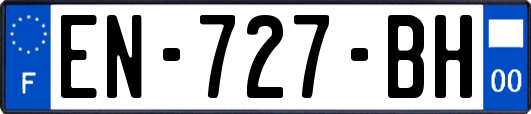 F
EN-727-BH
00